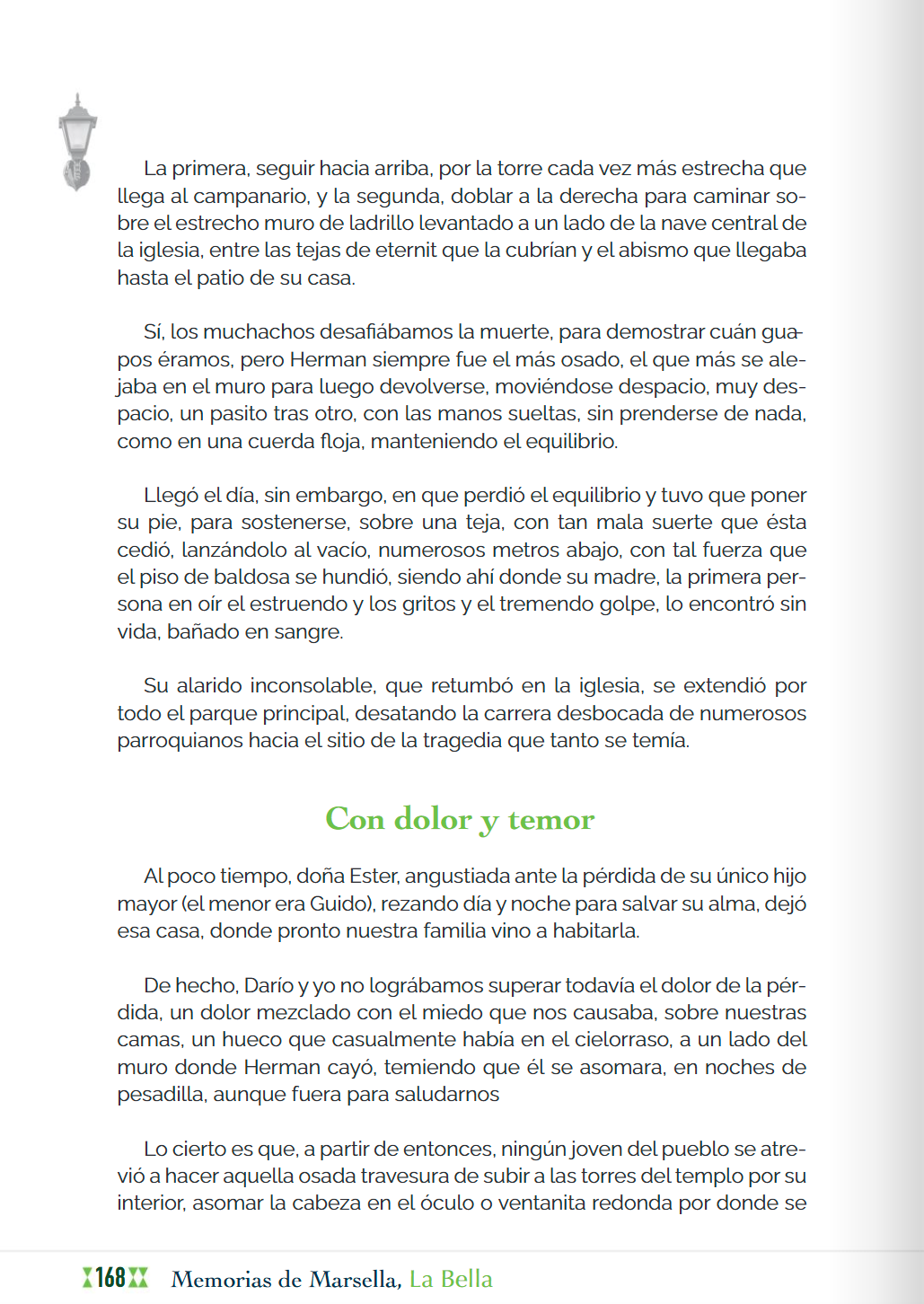 La primera, seguir hacia arriba, por la torre cada vez más estrecha que llega al campanario, y la segunda, doblar a la derecha para caminar sobre el estrecho muro de ladrillo levantado a un lado de la nave central de la iglesia, entre las tejas de eternit que la cubrían y el abismo que llegaba hasta el patio de su casa.

Sí, los muchachos desafiábamos la muerte, para demostrar cuán guapos éramos, pero Herman siempre fue el más osado, el que más se alejaba en el muro para luego devolverse, moviéndose despacio, muy despacio, un pasito tras otro, con las manos sueltas, sin prenderse de nada, como en una cuerda floja, manteniendo el equilibrio.

Llegó el día, sin embargo, en que perdió el equilibrio y tuvo que poner su pie, para sostenerse, sobre una teja, con tan mala suerte que ésta cedió, lanzándolo al vacío, numerosos metros abajo, con tal fuerza que el piso de baldosa se hundió, siendo ahí donde su madre, la primera persona en oír el estruendo y los gritos y el tremendo golpe, lo encontró sin vida, bañado en sangre.

Su alarido inconsolable, que retumbó en la iglesia, se extendió por todo el parque principal, desatando la carrera desbocada de numerosos parroquianos hacia el sitio de la tragedia que tanto se temía.

Con dolor y temor

Al poco tiempo, doña Ester, angustiada ante la pérdida de su único hijo mayor (el menor era Guido), rezando día y noche para salvar su alma, dejó esa casa, donde pronto nuestra familia vino a habitarla.

De hecho, Darío y yo no lográbamos superar todavía el dolor de la pérdida, un dolor mezclado con el miedo que nos causaba, sobre nuestras camas, un hueco que casualmente había en el cielorraso, a un lado del muro donde Herman cayó, temiendo que él se asomara, en noches de pesadilla, aunque fuera para saludarnos

Lo cierto es que, a partir de entonces, ningún joven del pueblo se atrevió a hacer aquella osada travesura de subir a las torres del templo por su interior, asomar la cabeza en el óculo o ventanita redonda por donde se

168 Memorias de Marsella, La Bella